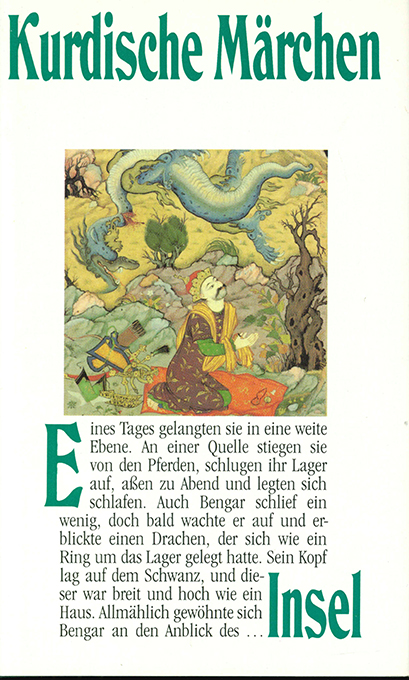 Kurdische Märchen

Eines Tages gelangten sie in eine weite Ebene. An einer Quelle stiegen sie von den Pferden, schlugen ihr Lager auf, aßen zu Abend und legten sich schlafen. Auch Bengar schlief ein wenig, doch bald wachte er auf und erblickte einen Drachen, der sich wie ein Ring um das Lager gelegt hatte. Sein Kopf lag auf dem Schwanz, und dieser war breit und hoch wie ein Haus. Allmählich gewöhnte sich Bengar an den Anblick des …

Insel